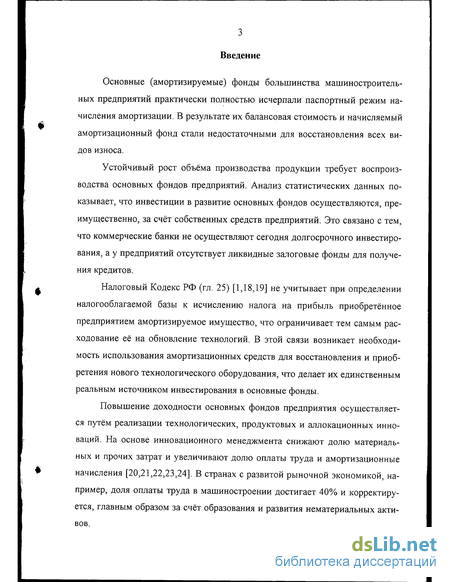 3

Введение

Основные (амортизируемые) фонды большинства машиностроительных предприятий практически полностью исчерпали паспортный режим начисления амортизации. В результате их балансовая стоимость и начисляемый амортизационный фонд стали недостаточными для восстановления всех видов износа.

Устойчивый рост объёма производства продукции требует воспроизводства основных фондов предприятий. Анализ статистических данных показывает, что инвестиции в развитие основных фондов осуществляются, преимущественно, за счёт собственных средств предприятий. Это связано с тем, что коммерческие банки не осуществляют сегодня долгосрочного инвестирования, а у предприятий отсутствует ликвидные залоговые фонды для получения кредитов.

Налоговый Кодекс РФ (гл. 25) [1,18,19] не учитывает при определении налогооблагаемой базы к исчислению налога на прибыль приобретённое предприятием амортизируемое имущество, что ограничивает тем самым расходование её на обновление технологий. В этой связи возникает необходимость использования амортизационных средств для восстановления и приобретения нового технологического оборудования, что делает их единственным реальным источником инвестирования в основные фонды.

Повышение доходности основных фондов предприятия осуществляется путём реализации технологических, продуктовых и аллокационных инноваций. На основе инновационного менеджмента снижают долю материальных и прочих затрат и увеличивают долю оплаты труда и амортизационные начисления [20,21,22,23,24]. В странах с развитой рыночной экономикой, например, доля оплаты труда в машиностроении достигает 40% и корректируется, главным образом за счёт образования и развития нематериальных активов.

dsLib.net
библиотека диссертаций